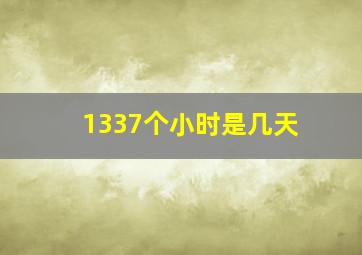 1337个小时是几天